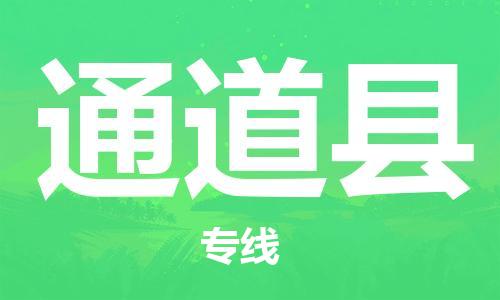 通道县

专线